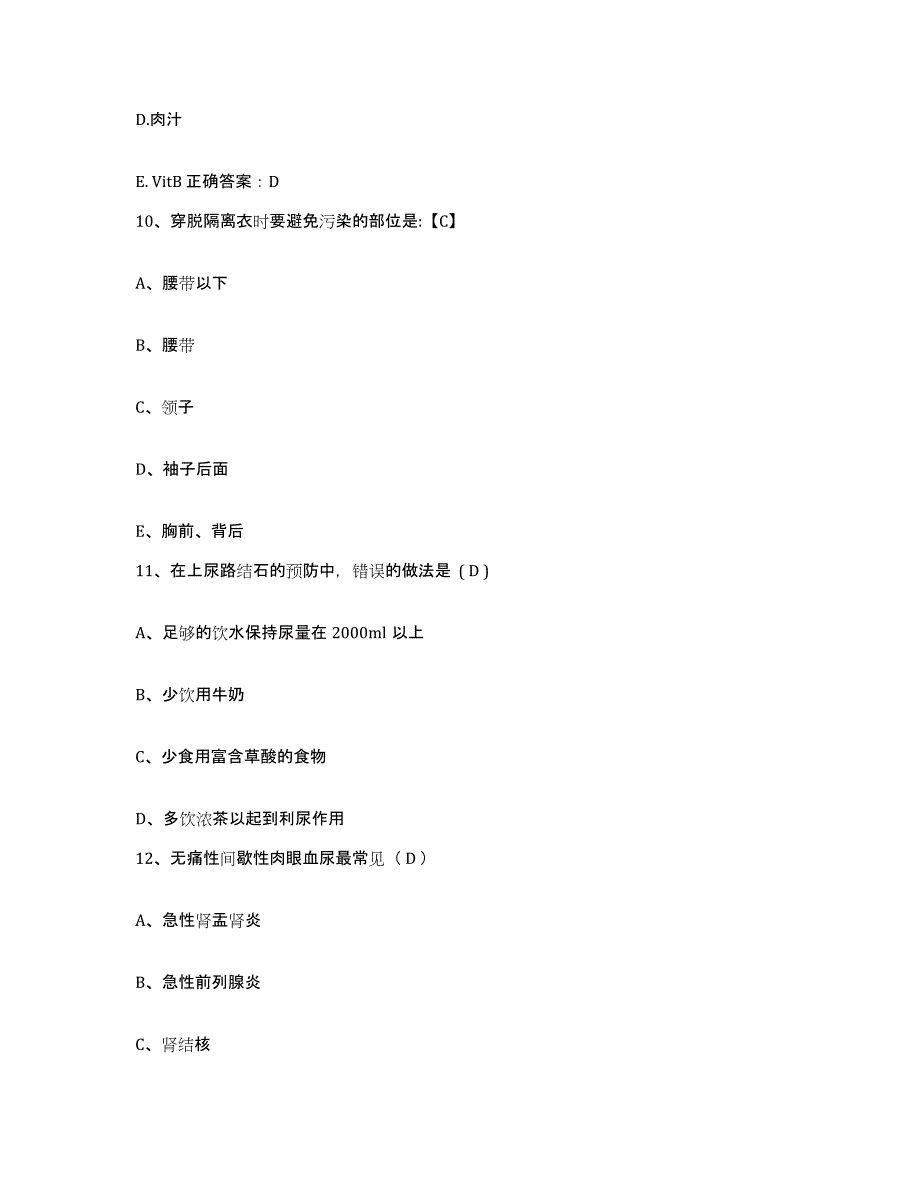 D.肉汁

E. VitB 正确答案：D

10、穿脱隔离衣时要避免污染的部位是:【C】

A、腰带以下

B、腰带

C、领子

D、袖子后面

E、胸前、背后

11、在上尿路结石的预防中，错误的做法是（D）

A、足够的饮水保持尿量在 2000ml 以上

B、少饮用牛奶

C、少食用富含草酸的食物

D、多饮浓茶以起到利尿作用

12、无痛性间歇性肉眼血尿最常见（D）

A、急性肾盂肾炎

B、急性前列腺炎

C、肾结核